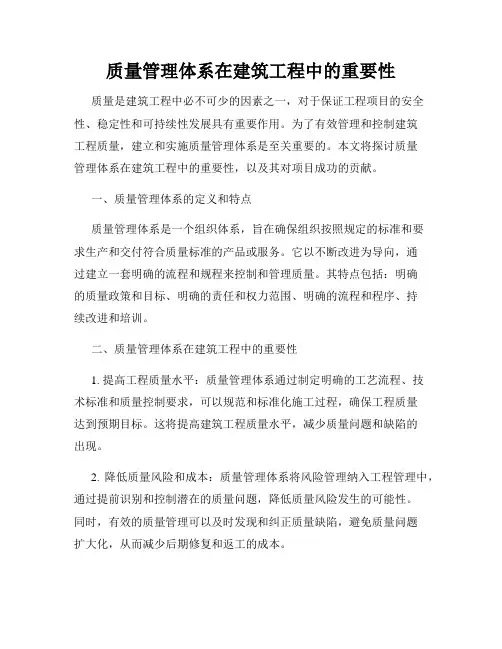 质量管理体系在建筑工程中的重要性

质量是建筑工程中必不可少的因素之一，对于保证工程项目的安全性、稳定性和可持续性发展具有重要作用。为了有效管理和控制建筑工程质量，建立和实施质量管理体系是至关重要的。本文将探讨质量管理体系在建筑工程中的重要性，以及其对项目成功的贡献。

一、质量管理体系的定义和特点

质量管理体系是一个组织体系，旨在确保组织按照规定的标准和要求生产和交付符合质量标准的产品或服务。它以不断改进为导向，通过建立一套明确的流程和规程来控制和管理质量。其特点包括：明确的质量政策和目标、明确的责任和权力范围、明确的流程和程序、持续改进和培训。

二、质量管理体系在建筑工程中的重要性

1. 提高工程质量水平：质量管理体系通过制定明确的工艺流程、技术标准和质量控制要求，可以规范和标准化施工过程，确保工程质量达到预期目标。这将提高建筑工程质量水平，减少质量问题和缺陷的出现。

2. 降低质量风险和成本：质量管理体系将风险管理纳入工程管理中，通过提前识别和控制潜在的质量问题，降低质量风险发生的可能性。同时，有效的质量管理可以及时发现和纠正质量缺陷，避免质量问题扩大化，从而减少后期修复和返工的成本。